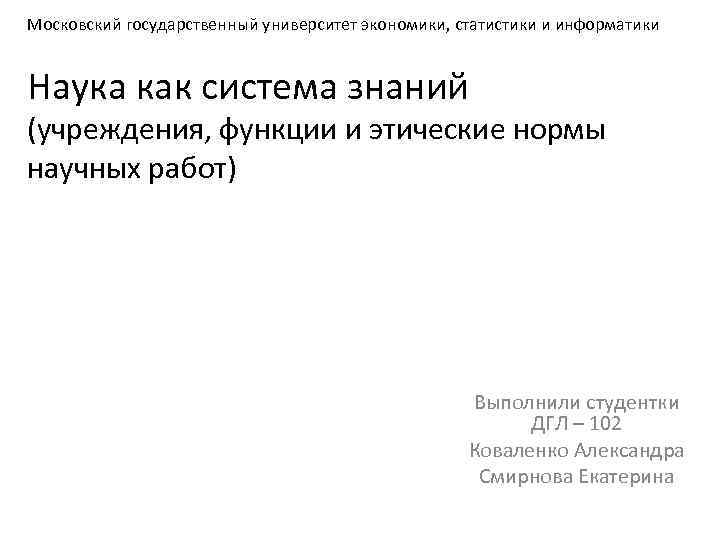 Московский государственный университет экономики, статистики и информатики

Наука как система знаний
(учреждения, функции и этические нормы научных работ)

Выполнили студентки
ДГЛ – 102
Коваленко Александра
Смирнова Екатерина